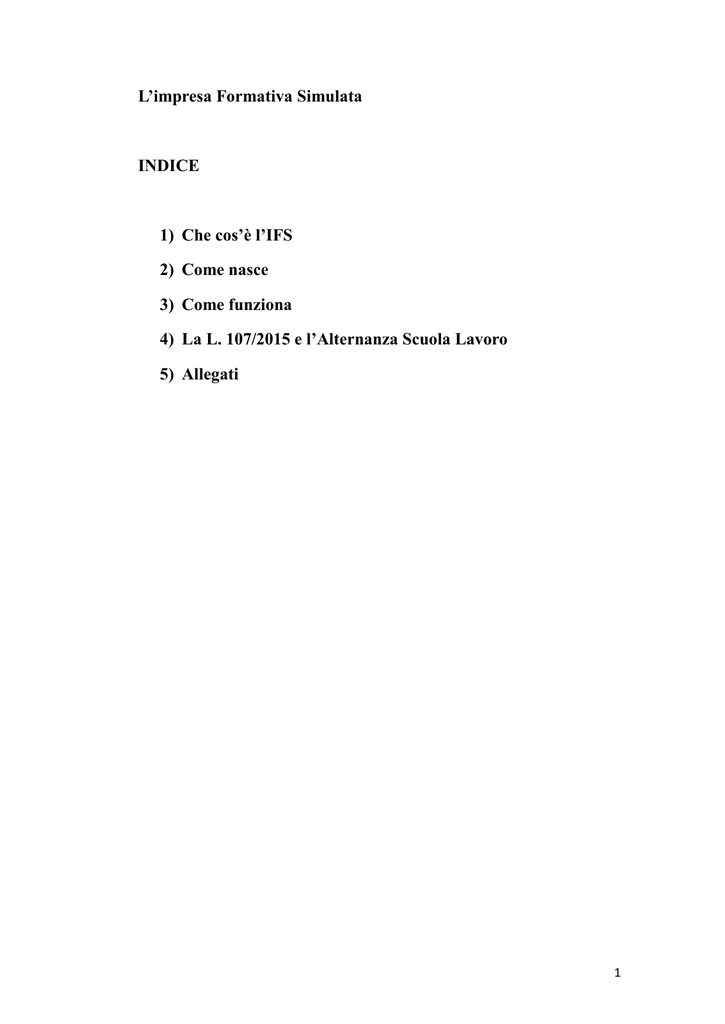 L'impresa Formativa Simulata

INDICE

1) Che cos'è l'IFS

2) Come nasce

3) Come funziona

4) La L. 107/2015 e l'Alternanza Scuola Lavoro

5) Allegati

1